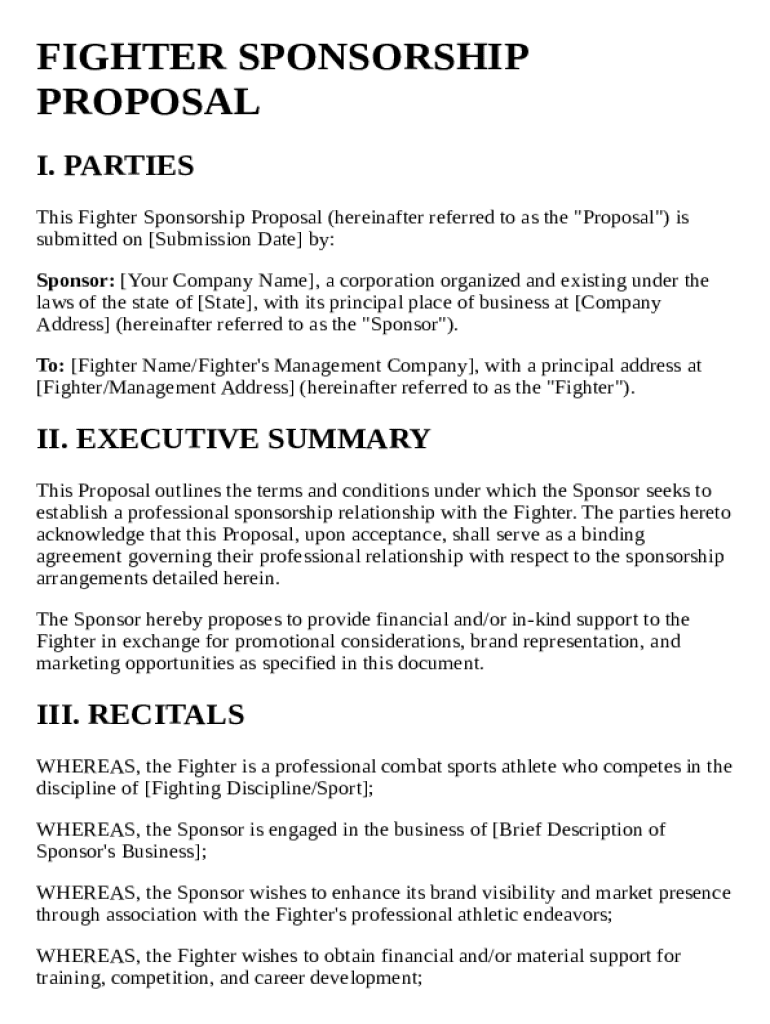 FIGHTER SPONSORSHIP PROPOSAL

I. PARTIES

This Fighter Sponsorship Proposal (hereinafter referred to as the "Proposal") is submitted on [Submission Date] by:

Sponsor: [Your Company Name], a corporation organized and existing under the laws of the state of [State], with its principal place of business at [Company Address] (hereinafter referred to as the "Sponsor").

To: [Fighter Name/Fighter's Management Company], with a principal address at [Fighter/Management Address] (hereinafter referred to as the "Fighter").

II. EXECUTIVE SUMMARY

This Proposal outlines the terms and conditions under which the Sponsor seeks to establish a professional sponsorship relationship with the Fighter. The parties hereto acknowledge that this Proposal, upon acceptance, shall serve as a binding agreement governing their professional relationship with respect to the sponsorship arrangements detailed herein.

The Sponsor hereby proposes to provide financial and/or in-kind support to the Fighter in exchange for promotional considerations, brand representation, and marketing opportunities as specified in this document.

III. RECITALS

WHEREAS, the Fighter is a professional combat sports athlete who competes in the discipline of [Fighting Discipline/Sport];

WHEREAS, the Sponsor is engaged in the business of [Brief Description of Sponsor's Business];

WHEREAS, the Sponsor wishes to enhance its brand visibility and market presence through association with the Fighter's professional athletic endeavors;

WHEREAS, the Fighter wishes to obtain financial and/or material support for training, competition, and career development;